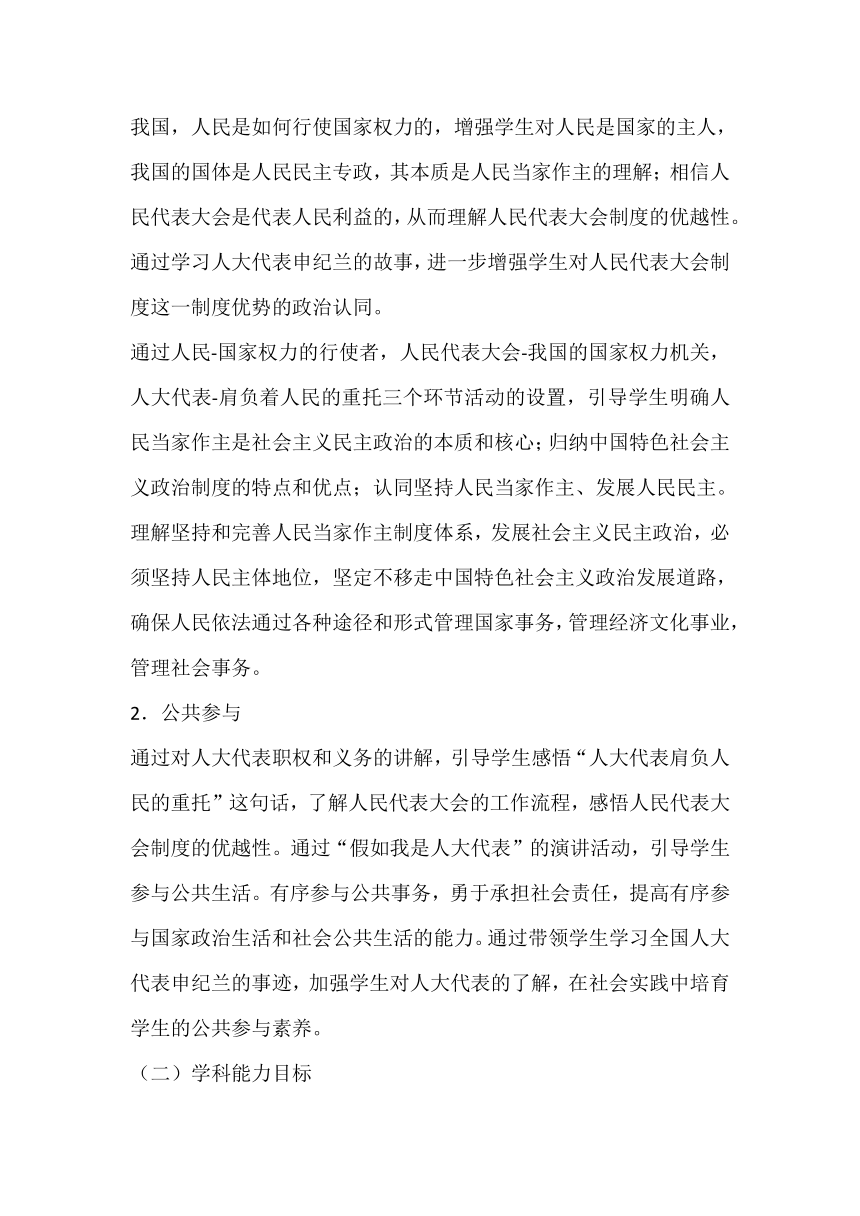 我国，人民是如何行使国家权力的，增强学生对人民是国家的主人，我国的国体是人民民主专政，其本质是人民当家作主的理解；相信人民代表大会是代表人民利益的，从而理解人民代表大会制度的优越性。通过学习人大代表申纪兰的故事，进一步增强学生对人民代表大会制度这一制度优势的政治认同。

通过人民-国家权力的行使者，人民代表大会-我国的国家权力机关，人大代表-肩负着人民的重托三个环节活动的设置，引导学生明确人民当家作主是社会主义民主政治的本质和核心；归纳中国特色社会主义政治制度的特点和优点；认同坚持人民当家作主、发展人民民主。理解坚持和完善人民当家作主制度体系，发展社会主义民主政治，必须坚持人民主体地位，坚定不移走中国特色社会主义政治发展道路，确保人民依法通过各种途径和形式管理国家事务，管理经济文化事业，管理社会事务。

2．公共参与

通过对人大代表职权和义务的讲解，引导学生感悟“人大代表肩负人民的重托”这句话，了解人民代表大会的工作流程，感悟人民代表大会制度的优越性。通过“假如我是人大代表”的演讲活动，引导学生参与公共生活。有序参与公共事务，勇于承担社会责任，提高有序参与国家政治生活和社会公共生活的能力。通过带领学生学习全国人大代表申纪兰的事迹，加强学生对人大代表的了解，在社会实践中培育学生的公共参与素养。

（二）学科能力目标